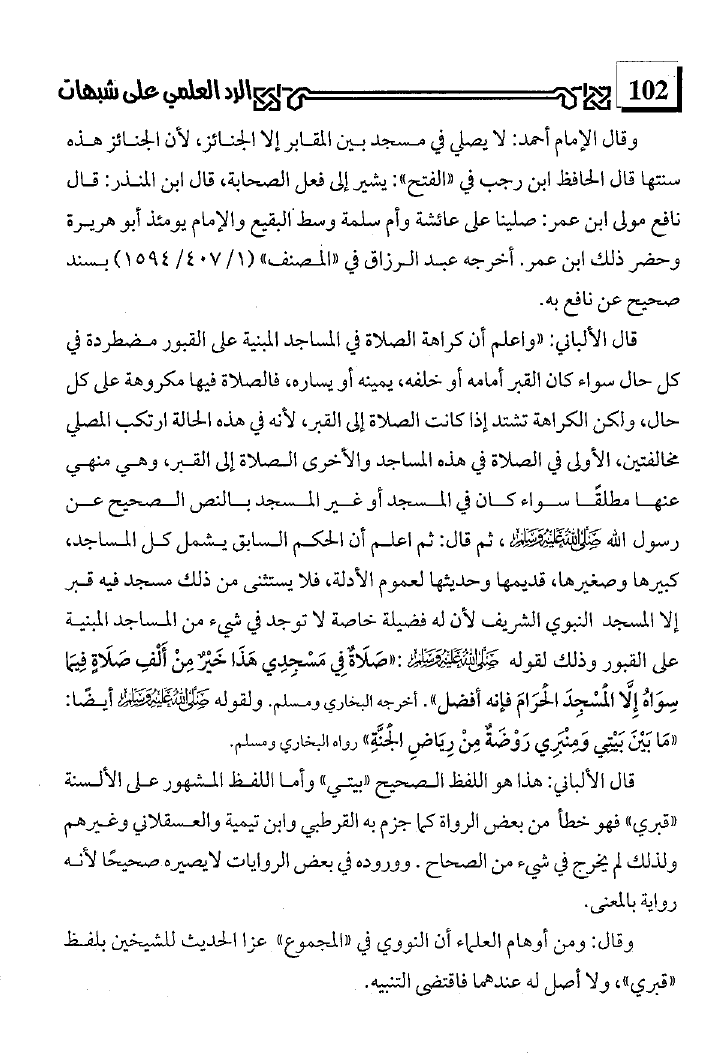 102 الرد العلمي على شبهات

وقال الإمام أحمد: لا يصلي في مسجد بين المقابر إلا الجنائز، لأن الجنائز هذه سنتها قال الحافظ ابن رجب في «الفتح»: يشير إلى فعل الصحابة، قال ابن المنذر: قال نافع مولى ابن عمر: صلينا على عائشة وأم سلمة وسط البقيع والإمام يومئذ أبو هريرة وحضر ذلك ابن عمر. أخرجه عبد الرزاق في «المصنف» (١/ ٤٠٧/ ١٥٩٤) بسند صحيح عن نافع به.

قال الألباني: «واعلم أن كراهة الصلاة في المساجد المبنية على القبور مضطردة في كل حال سواء كان القبر أمامه أو خلفه، يمينه أو يساره، فالصلاة فيها مكروهة على كل حال، ولكن الكراهة تشتد إذا كانت الصلاة إلى القبر، لأنه في هذه الحالة ارتكب المصلي مخالفتين، الأولى في الصلاة في هذه المساجد والأخرى الصلاة إلى القبر، وهي منهي عنها مطلقًا سواء كان في المسجد أو غير المسجد بالنص الصحيح عن رسول الله ﷺ، ثم قال: ثم اعلم أن الحكم السابق يشمل كل المساجد، كبيرها وصغيرها، قديمها وحديثها لعموم الأدلة، فلا يستثنى من ذلك مسجد فيه قبر إلا المسجد النبوي الشريف لأن له فضيلة خاصة لا توجد في شيء من المساجد المبنية على القبور وذلك لقوله ﷺ: «صَلَاةٌ فِي مَسْجِدِي هَذَا خَيْرٌ مِنْ أَلْفِ صَلَاةٍ فِيمَا سِوَاهُ إِلَّا الْمَسْجِدَ الْحَرَامَ فإنه أفضل». أخرجه البخاري ومسلم. ولقوله ﷺ أيضًا: «مَا بَيْنَ بَيْتِي وَمِنْبَرِي رَوْضَةٌ مِنْ رِيَاضِ الْجَنَّةِ» رواه البخاري ومسلم.

قال الألباني: هذا هو اللفظ الصحيح «بيتي» وأما اللفظ المشهور على الألسنة «قبري» فهو خطأ من بعض الرواة كما جزم به القرطبي وابن تيمية والعسقلاني وغيرهم ولذلك لم يخرج في شيء من الصحاح. ووروده في بعض الروايات لايصيره صحيحًا لأنه رواية بالمعنى.

وقال: ومن أوهام العلماء أن النووي في «المجموع» عزا الحديث للشيخين بلفظ «قبري»، ولا أصل له عندهما فاقتضى التنبيه.